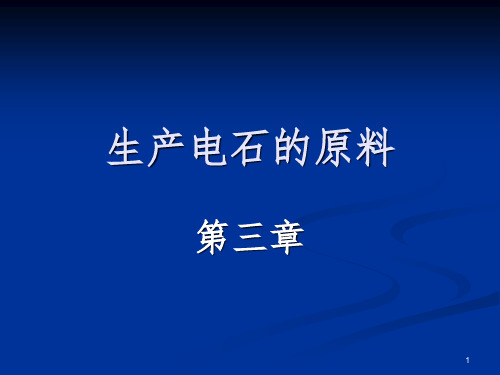 生产电石的原料

第三章

1